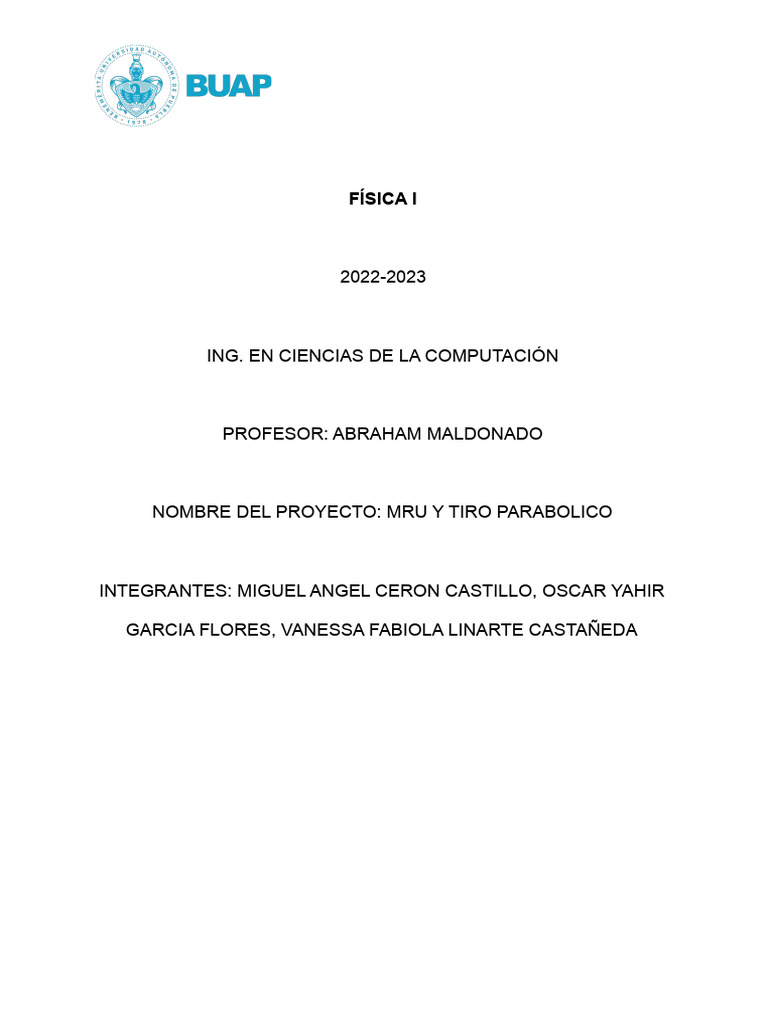 BENEMÉRITA UNIVERSIDAD AUTÓNOMA DE PUEBLA · 1578 ·

BUAP

FÍSICA I

2022-2023

ING. EN CIENCIAS DE LA COMPUTACIÓN

PROFESOR: ABRAHAM MALDONADO

NOMBRE DEL PROYECTO: MRU Y TIRO PARABOLICO

INTEGRANTES: MIGUEL ANGEL CERON CASTILLO, OSCAR YAHIR GARCIA FLORES, VANESSA FABIOLA LINARTE CASTAÑEDA